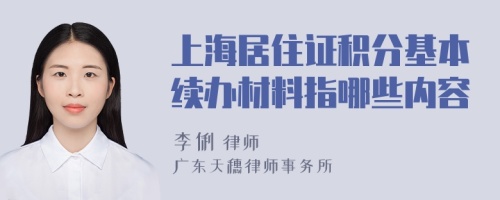 上海居住证积分基本续办材料指哪些内容

李俐 律师
广东天穗律师事务所